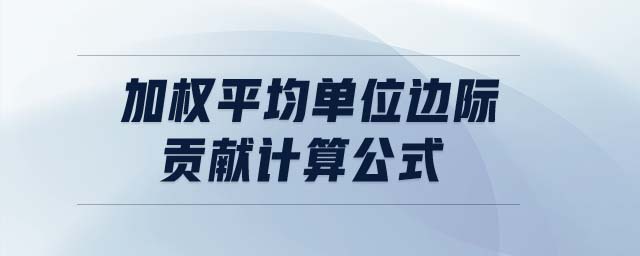 加权平均单位边际贡献计算公式